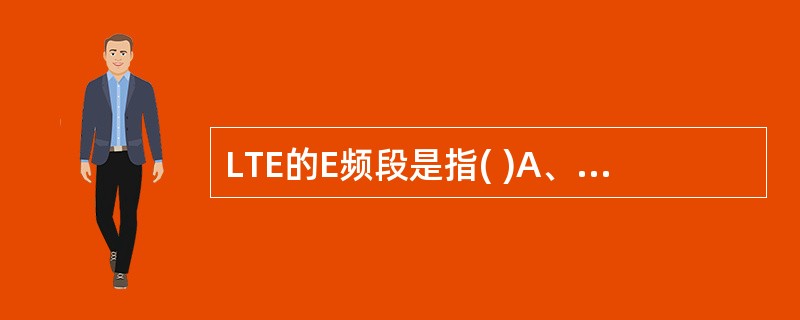 LTE的E频段是指( )A、...